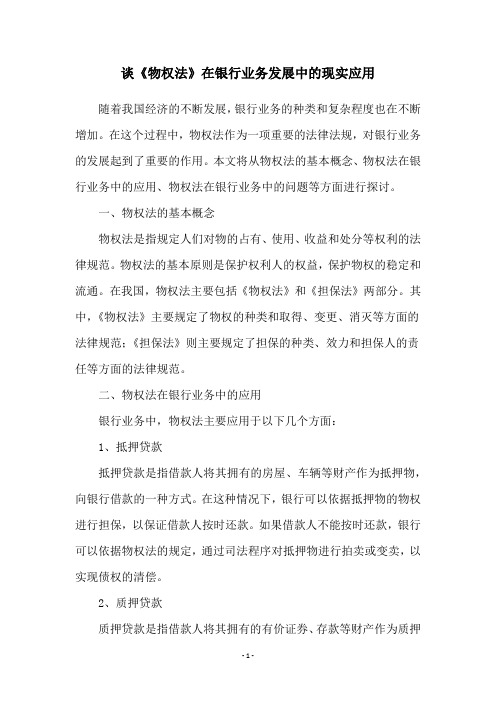 谈《物权法》在银行业务发展中的现实应用

随着我国经济的不断发展，银行业务的种类和复杂程度也在不断增加。在这个过程中，物权法作为一项重要的法律法规，对银行业务的发展起到了重要的作用。本文将从物权法的基本概念、物权法在银行业务中的应用、物权法在银行业务中的问题等方面进行探讨。

一、物权法的基本概念

物权法是指规定人们对物的占有、使用、收益和处分等权利的法律规范。物权法的基本原则是保护权利人的权益，保护物权的稳定和流通。在我国，物权法主要包括《物权法》和《担保法》两部分。其中，《物权法》主要规定了物权的种类和取得、变更、消灭等方面的法律规范；《担保法》则主要规定了担保的种类、效力和担保人的责任等方面的法律规范。

二、物权法在银行业务中的应用

银行业务中，物权法主要应用于以下几个方面：

1、抵押贷款

抵押贷款是指借款人将其拥有的房屋、车辆等财产作为抵押物，向银行借款的一种方式。在这种情况下，银行可以依据抵押物的物权进行担保，以保证借款人按时还款。如果借款人不能按时还款，银行可以依据物权法的规定，通过司法程序对抵押物进行拍卖或变卖，以实现债权的清偿。

2、质押贷款

质押贷款是指借款人将其拥有的有价证券、存款等财产作为质押

- 1 -